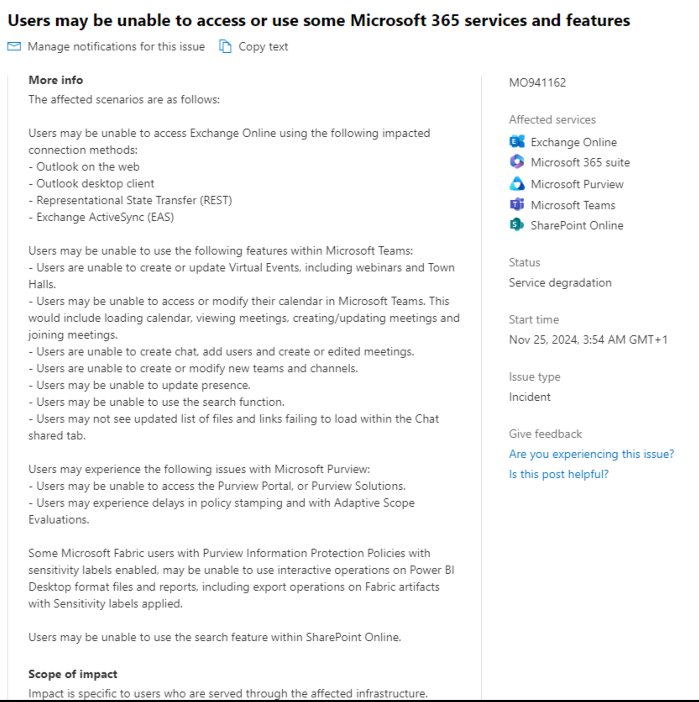 Users may be unable to access or use some Microsoft 365 services and features

Manage notifications for this issue  Copy text

More info
The affected scenarios are as follows:

Users may be unable to access Exchange Online using the following impacted connection methods:
- Outlook on the web
- Outlook desktop client
- Representational State Transfer (REST)
- Exchange ActiveSync (EAS)

Users may be unable to use the following features within Microsoft Teams:
- Users are unable to create or update Virtual Events, including webinars and Town Halls.
- Users may be unable to access or modify their calendar in Microsoft Teams. This would include loading calendar, viewing meetings, creating/updating meetings and joining meetings.
- Users are unable to create chat, add users and create or edited meetings.
- Users are unable to create or modify new teams and channels.
- Users may be unable to update presence.
- Users may be unable to use the search function.
- Users may not see updated list of files and links failing to load within the Chat shared tab.

Users may experience the following issues with Microsoft Purview:
- Users may be unable to access the Purview Portal, or Purview Solutions.
- Users may experience delays in policy stamping and with Adaptive Scope Evaluations.

Some Microsoft Fabric users with Purview Information Protection Policies with sensitivity labels enabled, may be unable to use interactive operations on Power BI Desktop format files and reports, including export operations on Fabric artifacts with Sensitivity labels applied.

Users may be unable to use the search feature within SharePoint Online.

Scope of impact
Impact is specific to users who are served through the affected infrastructure.

MO941162

Affected services
Exchange Online
Microsoft 365 suite
Microsoft Purview
Microsoft Teams
SharePoint Online

Status
Service degradation

Start time
Nov 25, 2024, 3:54 AM GMT+1

Issue type
Incident

Give feedback
Are you experiencing this issue?
Is this post helpful?